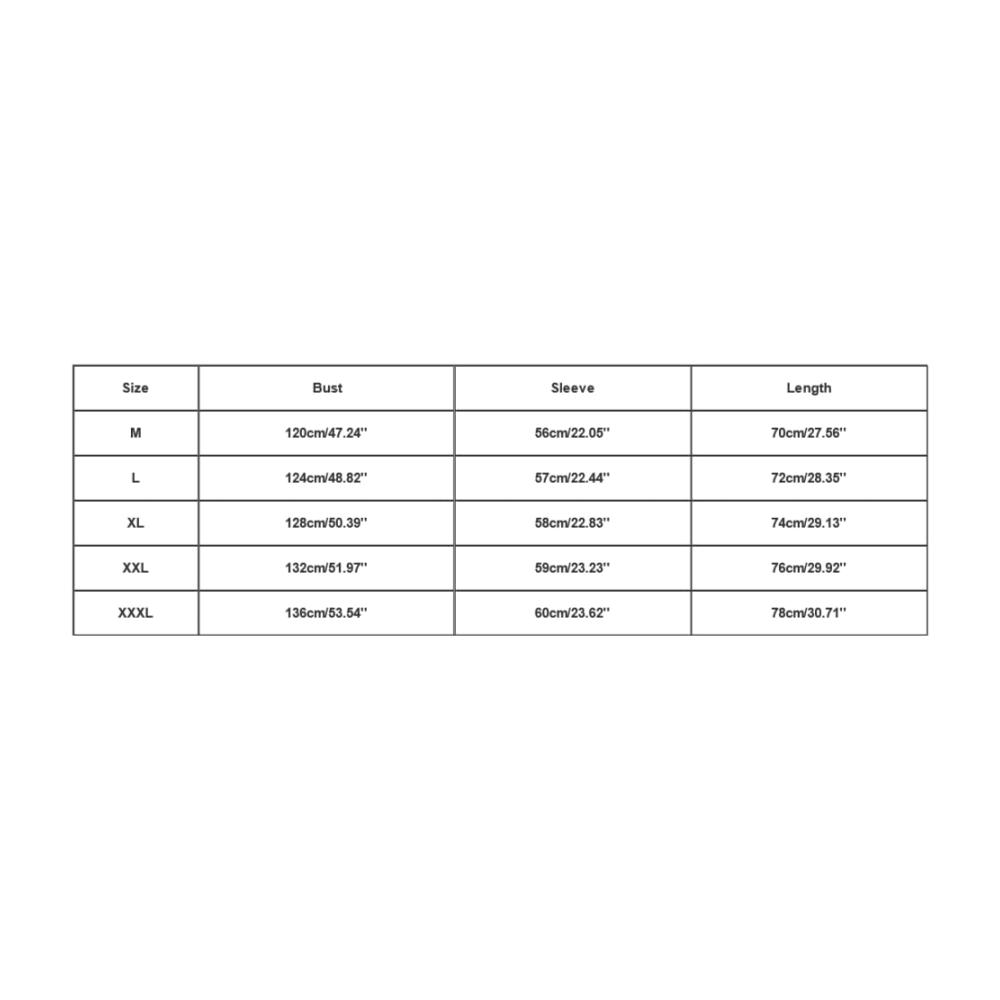 | Size | Bust | Sleeve | Length |
|---|---|---|---|
| M | 120cm/47.24'' | 56cm/22.05'' | 70cm/27.56'' |
| L | 124cm/48.82'' | 57cm/22.44'' | 72cm/28.35'' |
| XL | 128cm/50.39'' | 58cm/22.83'' | 74cm/29.13'' |
| XXL | 132cm/51.97'' | 59cm/23.23'' | 76cm/29.92'' |
| XXXL | 136cm/53.54'' | 60cm/23.62'' | 78cm/30.71'' |